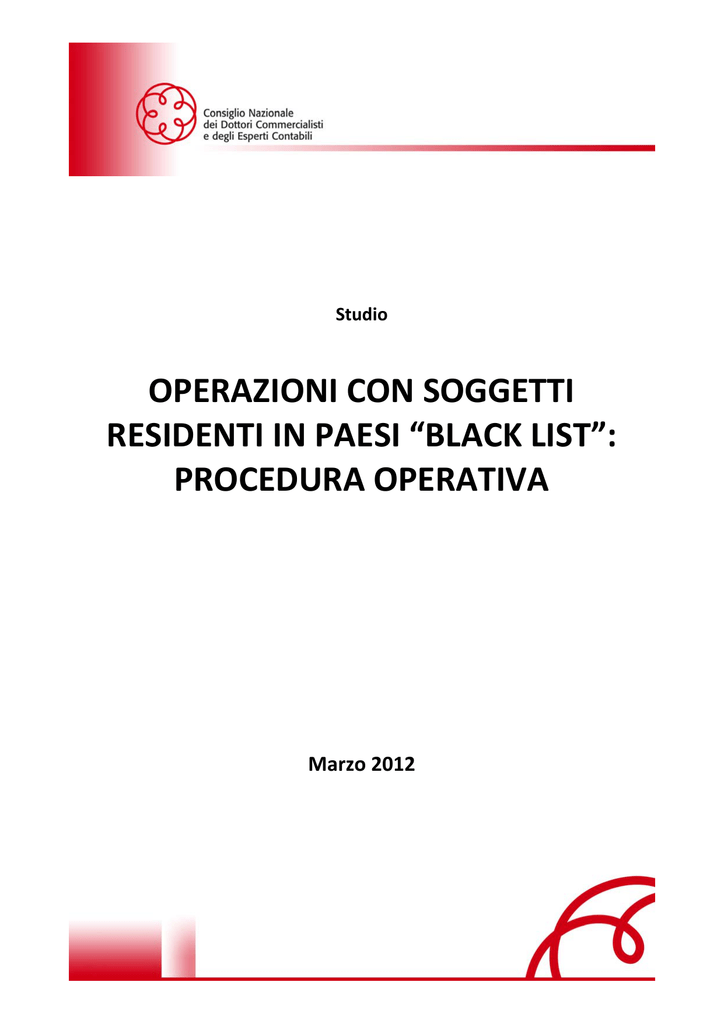 Consiglio Nazionale
dei Dottori Commercialisti
e degli Esperti Contabili

Studio

OPERAZIONI CON SOGGETTI RESIDENTI IN PAESI “BLACK LIST”: PROCEDURA OPERATIVA

Marzo 2012